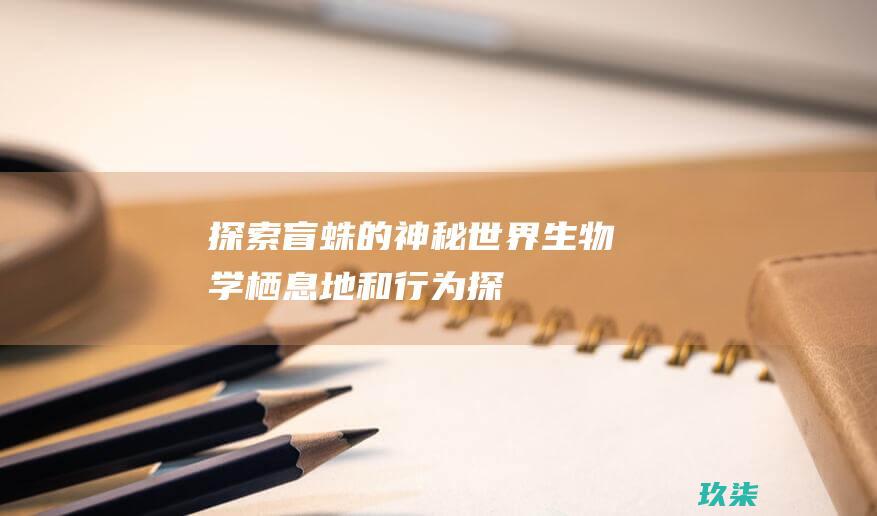 探索盲蛛的神秘世界生物学栖息地和行为探

玖柒